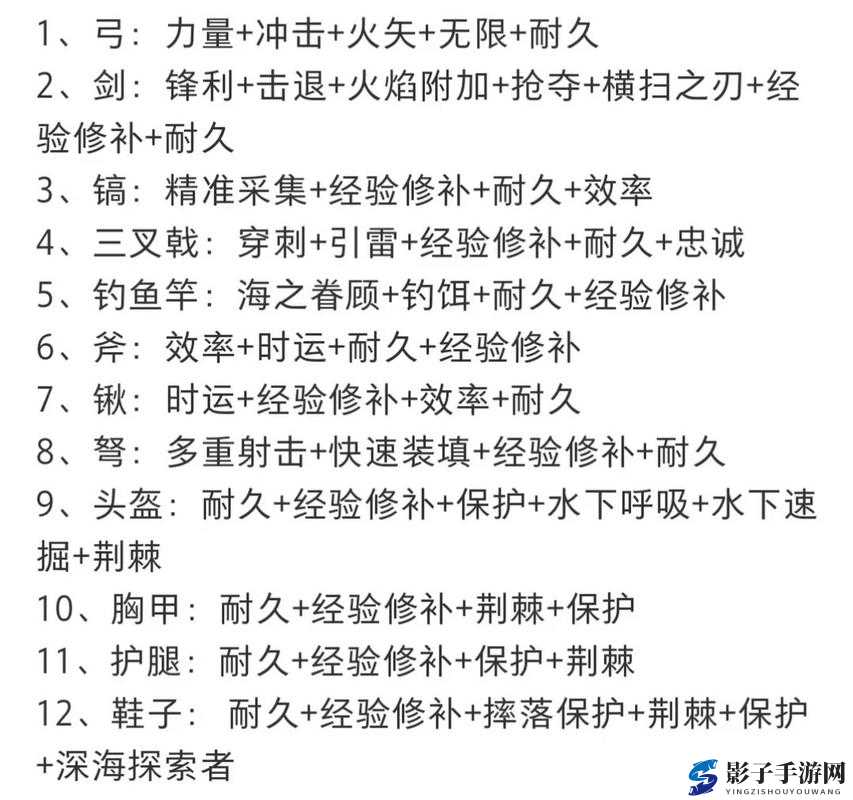 1、弓：力量+冲击+火矢+无限+耐久
2、剑：锋利+击退+火焰附加+抢夺+横扫之刃+经验修补+耐久
3、镐：精准采集+经验修补+耐久+效率
4、三叉戟：穿刺+引雷+经验修补+耐久+忠诚
5、钓鱼竿：海之眷顾+钓饵+耐久+经验修补
6、斧：效率+时运+耐久+经验修补
7、锹：时运+经验修补+效率+耐久
8、弩：多重射击+快速装填+经验修补+耐久
9、头盔：耐久+经验修补+保护+水下呼吸+水下速掘+荆棘
10、胸甲：耐久+经验修补+荆棘+保护
11、护腿：耐久+经验修补+保护+荆棘
12、鞋子：耐久+经验修补+摔落保护+荆棘+保护+深海探索者

影子手游网
YINGZISHOUYOUWANG